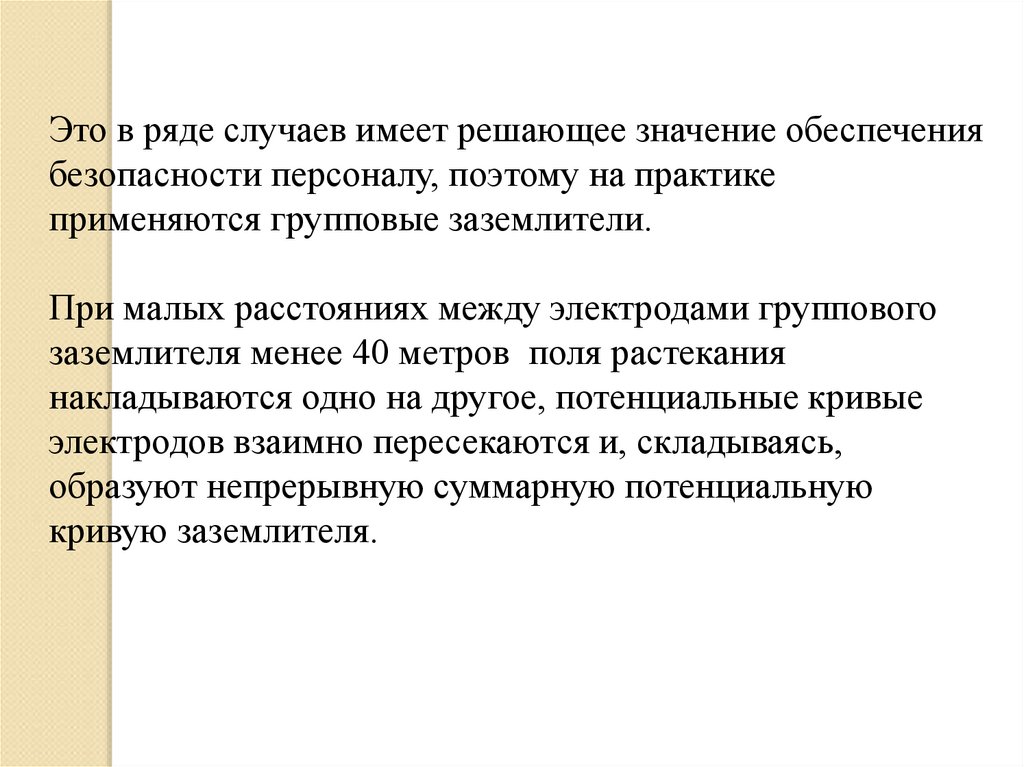 Это в ряде случаев имеет решающее значение обеспечения безопасности персоналу, поэтому на практике применяются групповые заземлители.

При малых расстояниях между электродами группового заземлителя менее 40 метров поля растекания накладываются одно на другое, потенциальные кривые электродов взаимно пересекаются и, складываясь, образуют непрерывную суммарную потенциальную кривую заземлителя.